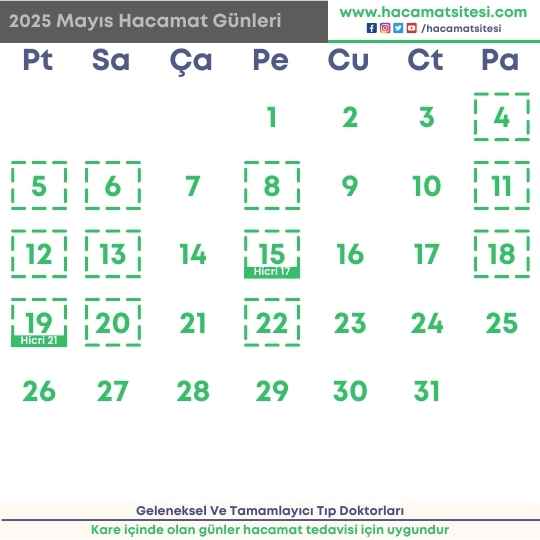 2025 Mayıs Hacamat Günleri

www.hacamatsitesi.com
/hacamatsitesi

| Pt | Sa | Ça | Pe | Cu | Ct | Pa |
|---|---|---|---|---|---|---|
| | | | 1 | 2 | 3 | 4 |
| 5 | 6 | 7 | 8 | 9 | 10 | 11 |
| 12 | 13 | 14 | 15 Hicri 17 | 16 | 17 | 18 |
| 19 Hicri 21 | 20 | 21 | 22 | 23 | 24 | 25 |
| 26 | 27 | 28 | 29 | 30 | 31 | |

Geleneksel Ve Tamamlayıcı Tıp Doktorları

Kare içinde olan günler hacamat tedavisi için uygundur